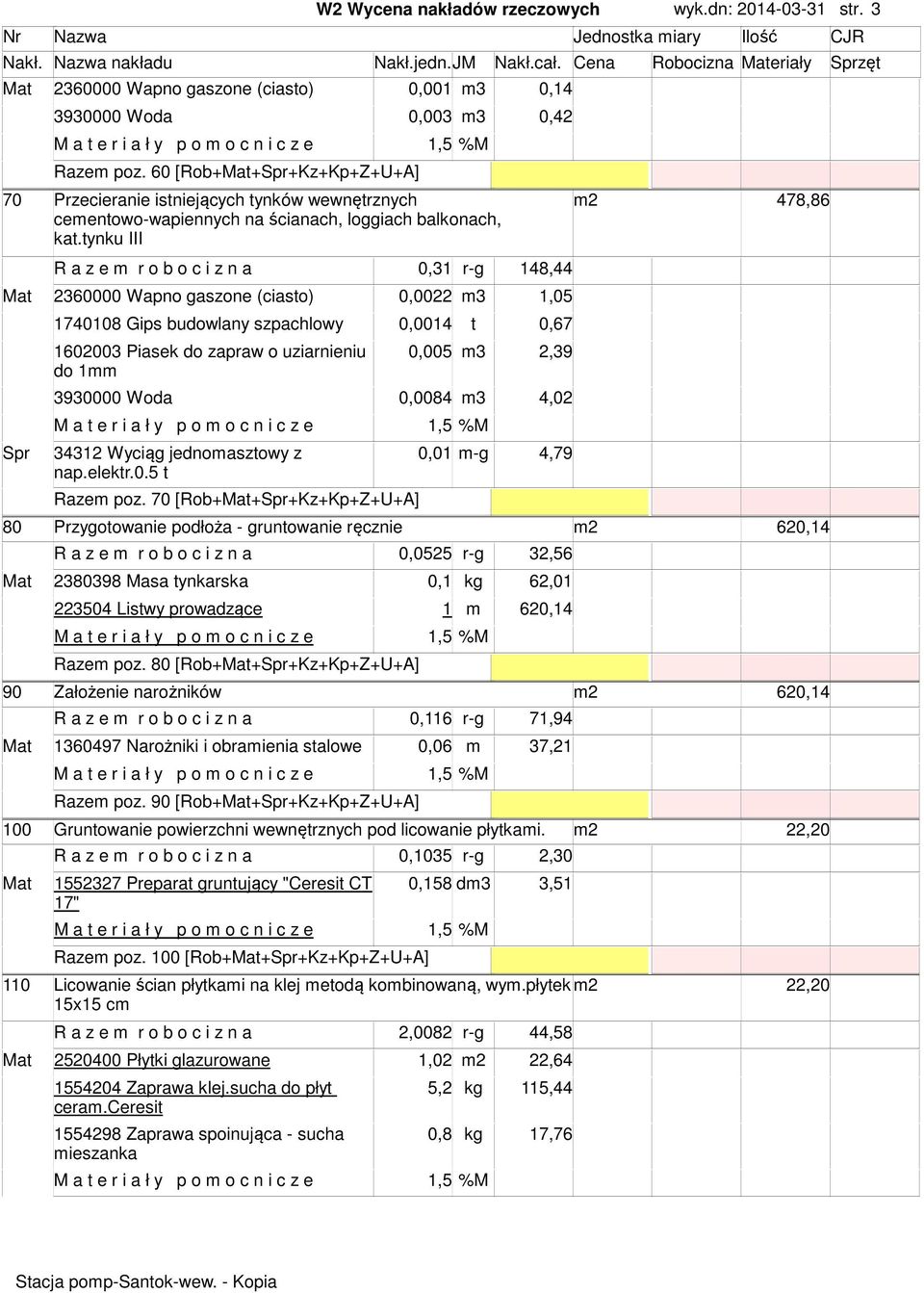 W2 Wycena nakładów rzeczowych wyk.dn: 2014-03-31 str. 3

| Nr | Nazwa | | | | Jednostka miary | | Ilość | CJR |
|---|---|---|---|---|---|---|---|---|
| Nakł. | Nazwa nakładu | Nakł.jedn. | JM | Nakł.cał. | Cena | Robocizna | Materiały | Sprzęt |
| Mat | 2360000 Wapno gaszone (ciasto) | 0,001 | m3 | 0,14 | | | | |
| | 3930000 Woda | 0,003 | m3 | 0,42 | | | | |
| | M a t e r i a ł y p o m o c n i c z e | 1,5 | %M | | | | | |
| | Razem poz. 60 [Rob+Mat+Spr+Kz+Kp+Z+U+A] | | | | | | | |
| 70 | Przecieranie istniejących tynków wewnętrznych cementowo-wapiennych na ścianach, loggiach balkonach, kat.tynku III | | | | m2 | | 478,86 | |
| | R a z e m r o b o c i z n a | 0,31 | r-g | 148,44 | | | | |
| Mat | 2360000 Wapno gaszone (ciasto) | 0,0022 | m3 | 1,05 | | | | |
| | 1740108 Gips budowlany szpachlowy | 0,0014 | t | 0,67 | | | | |
| | 1602003 Piasek do zapraw o uziarnieniu do 1mm | 0,005 | m3 | 2,39 | | | | |
| | 3930000 Woda | 0,0084 | m3 | 4,02 | | | | |
| | M a t e r i a ł y p o m o c n i c z e | 1,5 | %M | | | | | |
| Spr | 34312 Wyciąg jednomasztowy z nap.elektr.0.5 t | 0,01 | m-g | 4,79 | | | | |
| | Razem poz. 70 [Rob+Mat+Spr+Kz+Kp+Z+U+A] | | | | | | | |
| 80 | Przygotowanie podłoża - gruntowanie ręcznie | | | | m2 | | 620,14 | |
| | R a z e m r o b o c i z n a | 0,0525 | r-g | 32,56 | | | | |
| Mat | 2380398 Masa tynkarska | 0,1 | kg | 62,01 | | | | |
| | 223504 Listwy prowadzące | 1 | m | 620,14 | | | | |
| | M a t e r i a ł y p o m o c n i c z e | 1,5 | %M | | | | | |
| | Razem poz. 80 [Rob+Mat+Spr+Kz+Kp+Z+U+A] | | | | | | | |
| 90 | Założenie narożników | | | | m2 | | 620,14 | |
| | R a z e m r o b o c i z n a | 0,116 | r-g | 71,94 | | | | |
| Mat | 1360497 Narożniki i obramienia stalowe | 0,06 | m | 37,21 | | | | |
| | M a t e r i a ł y p o m o c n i c z e | 1,5 | %M | | | | | |
| | Razem poz. 90 [Rob+Mat+Spr+Kz+Kp+Z+U+A] | | | | | | | |
| 100 | Gruntowanie powierzchni wewnętrznych pod licowanie płytkami. | | | | m2 | | 22,20 | |
| | R a z e m r o b o c i z n a | 0,1035 | r-g | 2,30 | | | | |
| Mat | 1552327 Preparat gruntujący "Ceresit CT 17" | 0,158 | dm3 | 3,51 | | | | |
| | M a t e r i a ł y p o m o c n i c z e | 1,5 | %M | | | | | |
| | Razem poz. 100 [Rob+Mat+Spr+Kz+Kp+Z+U+A] | | | | | | | |
| 110 | Licowanie ścian płytkami na klej metodą kombinowaną, wym.płytek 15x15 cm | | | | m2 | | 22,20 | |
| | R a z e m r o b o c i z n a | 2,0082 | r-g | 44,58 | | | | |
| Mat | 2520400 Płytki glazurowane | 1,02 | m2 | 22,64 | | | | |
| | 1554204 Zaprawa klej.sucha do płyt ceram.Ceresit | 5,2 | kg | 115,44 | | | | |
| | 1554298 Zaprawa spoinująca - sucha mieszanka | 0,8 | kg | 17,76 | | | | |
| | M a t e r i a ł y p o m o c n i c z e | 1,5 | %M | | | | | |

Stacja pomp-Santok-wew. - Kopia